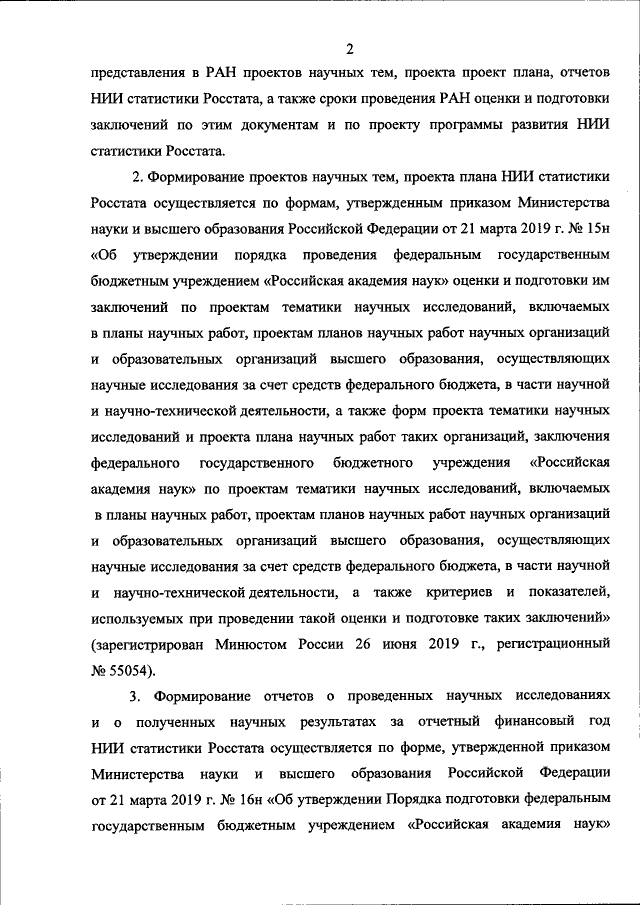 2

представления в РАН проектов научных тем, проекта проект плана, отчетов НИИ статистики Росстата, а также сроки проведения РАН оценки и подготовки заключений по этим документам и по проекту программы развития НИИ статистики Росстата.

2. Формирование проектов научных тем, проекта плана НИИ статистики Росстата осуществляется по формам, утвержденным приказом Министерства науки и высшего образования Российской Федерации от 21 марта 2019 г. № 15н «Об утверждении порядка проведения федеральным государственным бюджетным учреждением «Российская академия наук» оценки и подготовки им заключений по проектам тематики научных исследований, включаемых в планы научных работ, проектам планов научных работ научных организаций и образовательных организаций высшего образования, осуществляющих научные исследования за счет средств федерального бюджета, в части научной и научно-технической деятельности, а также форм проекта тематики научных исследований и проекта плана научных работ таких организаций, заключения федерального государственного бюджетного учреждения «Российская академия наук» по проектам тематики научных исследований, включаемых в планы научных работ, проектам планов научных работ научных организаций и образовательных организаций высшего образования, осуществляющих научные исследования за счет средств федерального бюджета, в части научной и научно-технической деятельности, а также критериев и показателей, используемых при проведении такой оценки и подготовке таких заключений» (зарегистрирован Минюстом России 26 июня 2019 г., регистрационный № 55054).

3. Формирование отчетов о проведенных научных исследованиях и о полученных научных результатах за отчетный финансовый год НИИ статистики Росстата осуществляется по форме, утвержденной приказом Министерства науки и высшего образования Российской Федерации от 21 марта 2019 г. № 16н «Об утверждении Порядка подготовки федеральным государственным бюджетным учреждением «Российская академия наук»